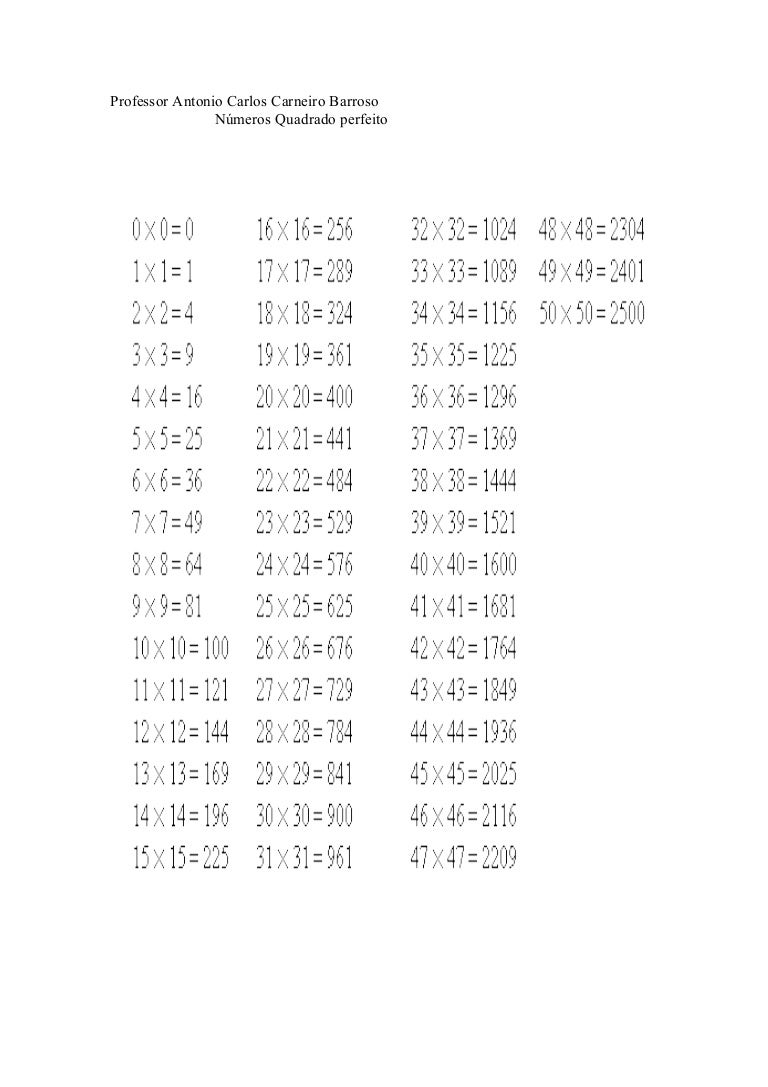 Professor Antonio Carlos Carneiro Barroso
Números Quadrado perfeito

$0 \times 0 = 0$
$1 \times 1 = 1$
$2 \times 2 = 4$
$3 \times 3 = 9$
$4 \times 4 = 16$
$5 \times 5 = 25$
$6 \times 6 = 36$
$7 \times 7 = 49$
$8 \times 8 = 64$
$9 \times 9 = 81$
$10 \times 10 = 100$
$11 \times 11 = 121$
$12 \times 12 = 144$
$13 \times 13 = 169$
$14 \times 14 = 196$
$15 \times 15 = 225$

$16 \times 16 = 256$
$17 \times 17 = 289$
$18 \times 18 = 324$
$19 \times 19 = 361$
$20 \times 20 = 400$
$21 \times 21 = 441$
$22 \times 22 = 484$
$23 \times 23 = 529$
$24 \times 24 = 576$
$25 \times 25 = 625$
$26 \times 26 = 676$
$27 \times 27 = 729$
$28 \times 28 = 784$
$29 \times 29 = 841$
$30 \times 30 = 900$
$31 \times 31 = 961$

$32 \times 32 = 1024$
$33 \times 33 = 1089$
$34 \times 34 = 1156$
$35 \times 35 = 1225$
$36 \times 36 = 1296$
$37 \times 37 = 1369$
$38 \times 38 = 1444$
$39 \times 39 = 1521$
$40 \times 40 = 1600$
$41 \times 41 = 1681$
$42 \times 42 = 1764$
$43 \times 43 = 1849$
$44 \times 44 = 1936$
$45 \times 45 = 2025$
$46 \times 46 = 2116$
$47 \times 47 = 2209$

$48 \times 48 = 2304$
$49 \times 49 = 2401$
$50 \times 50 = 2500$